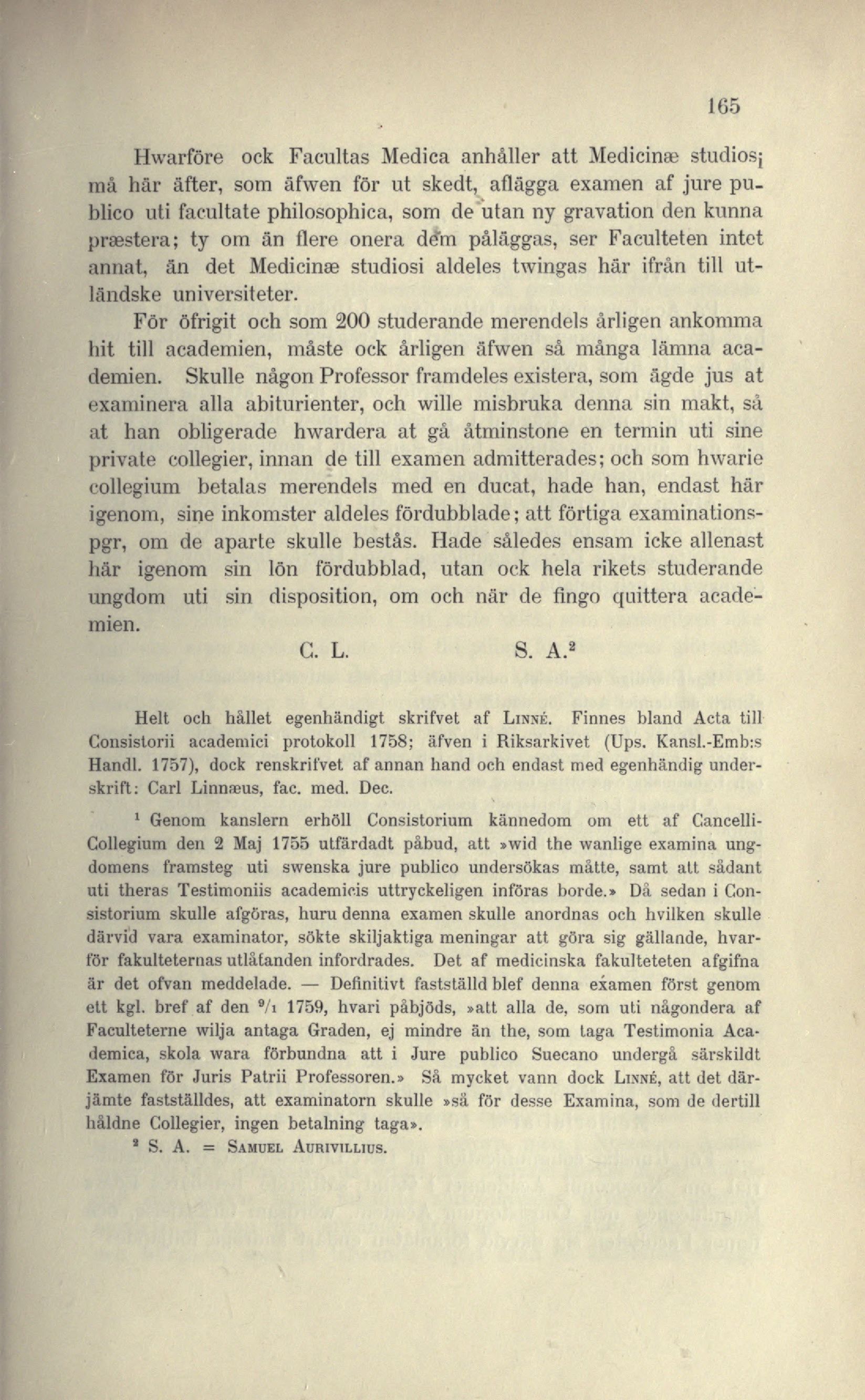 165

Hwarföre ock Facultas Medica anhåller att Medicinæ studiosi må här äfter, som äfwen för ut skedt, aflägga examen af jure publico uti facultate philosophica, som de utan ny gravation den kunna præstera; ty om än flere onera dem påläggas, ser Faculteten intet annat, än det Medicinæ studiosi aldeles twingas här ifrån till utländske universiteter.

För öfrigit och som 200 studerande merendels årligen ankomma hit till academien, måste ock årligen äfwen så många lämna academien. Skulle någon Professor framdeles existera, som ägde jus at examinera alla abiturienter, och wille misbruka denna sin makt, så at han obligerade hwardera at gå åtminstone en termin uti sine private collegier, innan de till examen admitterades; och som hwarie collegium betalas merendels med en ducat, hade han, endast här igenom, sine inkomster aldeles fördubblade; att förtiga examinationspgr, om de aparte skulle bestås. Hade således ensam icke allenast här igenom sin lön fördubblad, utan ock hela rikets studerande ungdom uti sin disposition, om och när de fingo quittera academien.

C. L. S. A.$^2$

Helt och hållet egenhändigt skrifvet af Linné. Finnes bland Acta till Consistorii academici protokoll 1758; äfven i Riksarkivet (Ups. Kansl.-Emb:s Handl. 1757), dock renskrifvet af annan hand och endast med egenhändig underskrift: Carl Linnæus, fac. med. Dec.

$^1$ Genom kanslern erhöll Consistorium kännedom om ett af Cancelli-Collegium den 2 Maj 1755 utfärdadt påbud, att »wid the wanlige examina ungdomens framsteg uti swenska jure publico undersökas måtte, samt att sådant uti theras Testimoniis academicis uttryckeligen införas borde.» Då sedan i Consistorium skulle afgöras, huru denna examen skulle anordnas och hvilken skulle därvid vara examinator, sökte skiljaktiga meningar att göra sig gällande, hvarför fakulteternas utlåtanden infordrades. Det af medicinska fakulteteten afgifna är det ofvan meddelade. — Definitivt fastställd blef denna examen först genom ett kgl. bref af den $^9/_1$ 1759, hvari påbjöds, »att alla de, som uti någondera af Faculteterne wilja antaga Graden, ej mindre än the, som taga Testimonia Academica, skola wara förbundna att i Jure publico Suecano undergå särskildt Examen för Juris Patrii Professoren.» Så mycket vann dock Linné, att det därjämte fastställdes, att examinatorn skulle »så för desse Examina, som de dertill håldne Collegier, ingen betalning taga».

$^2$ S. A. = Samuel Aurivillius.